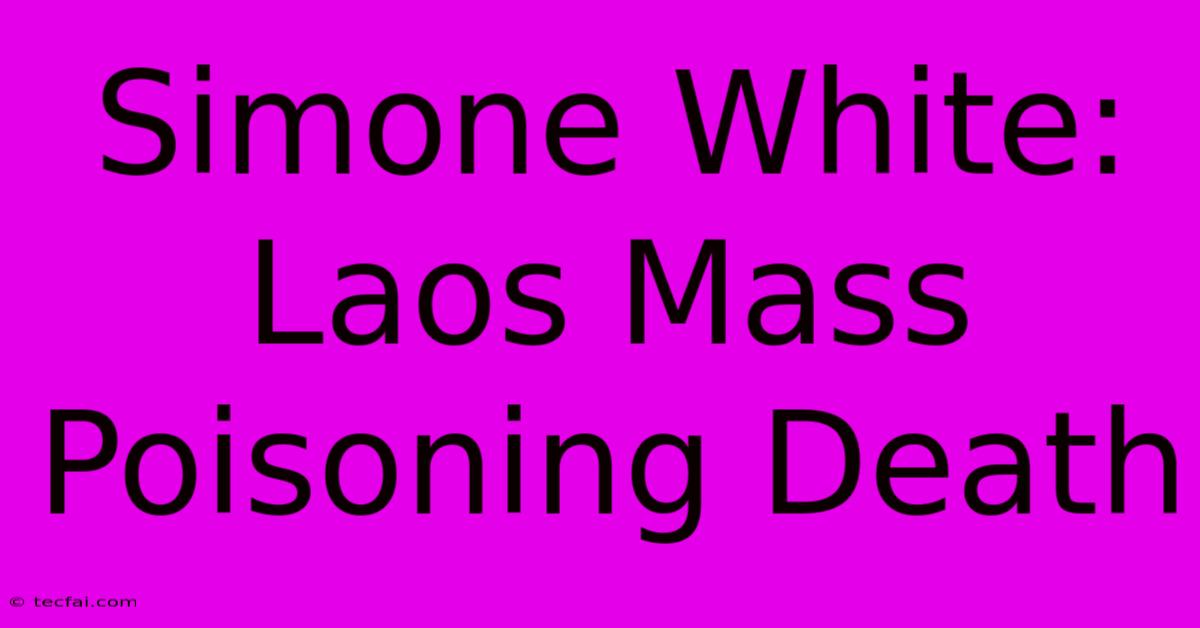 Simone White: Laos Mass Poisoning Death

© tecfai.com